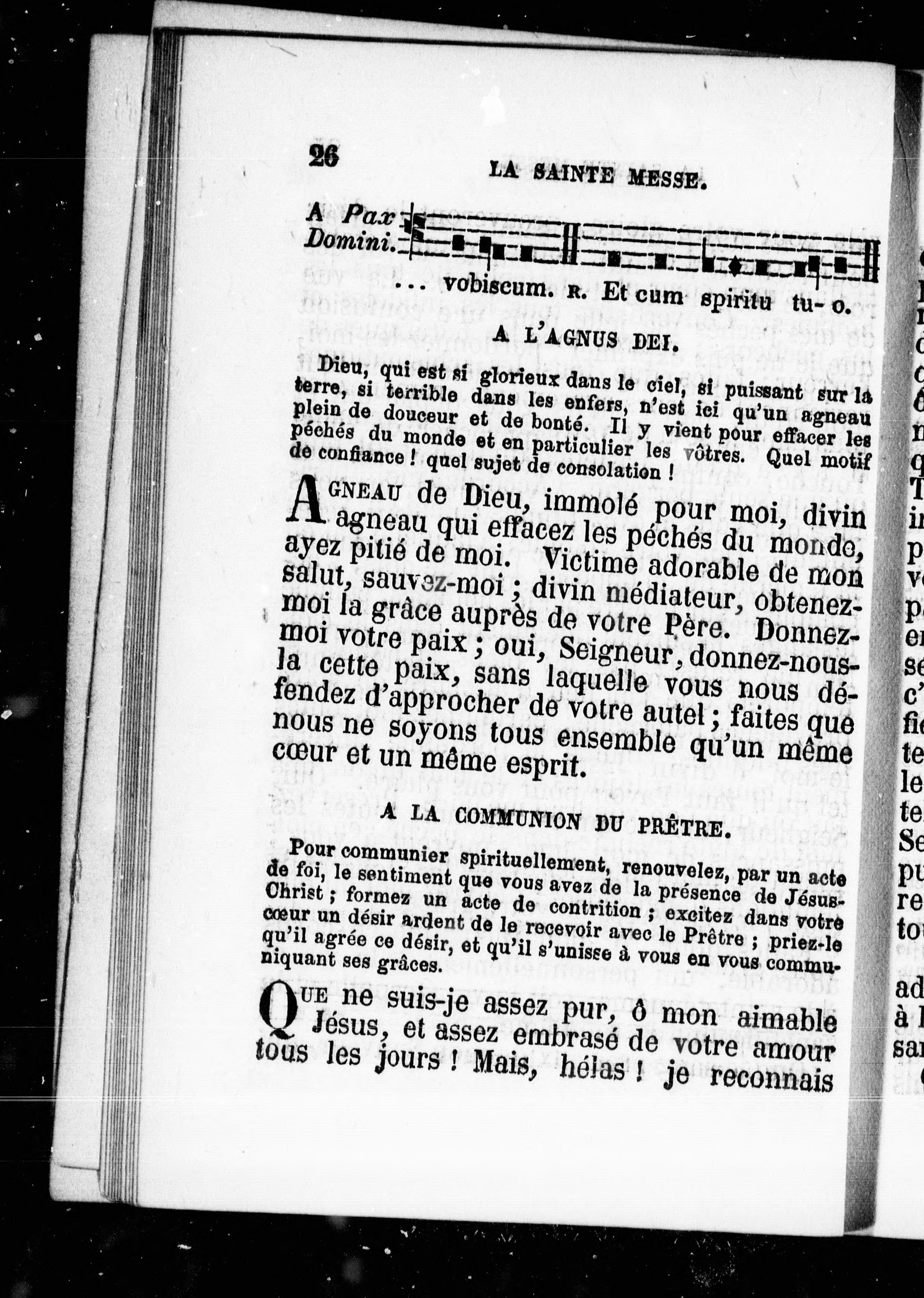 26 LA SAINTE MESSE.

A Pax Domini.

... vobiscum. R. Et cum spiritu tu- o.

A L'AGNUS DEI.

Dieu, qui est si glorieux dans le ciel, si puissant sur la terre, si terrible dans les enfers, n'est ici qu'un agneau plein de douceur et de bonté. Il y vient pour effacer les péchés du monde et en particulier les vôtres. Quel motif de confiance ! quel sujet de consolation !

AGNEAU de Dieu, immolé pour moi, divin agneau qui effacez les péchés du monde, ayez pitié de moi. Victime adorable de mon salut, sauvez-moi ; divin médiateur, obtenez-moi la grâce auprès de votre Père. Donnez-moi votre paix ; oui, Seigneur, donnez-nous-la cette paix, sans laquelle vous nous défendez d'approcher de votre autel ; faites que nous ne soyons tous ensemble qu'un même cœur et un même esprit.

A LA COMMUNION DU PRÊTRE.

Pour communier spirituellement, renouvelez, par un acte de foi, le sentiment que vous avez de la présence de Jésus-Christ ; formez un acte de contrition ; excitez dans votre cœur un désir ardent de le recevoir avec le Prêtre ; priez-le qu'il agrée ce désir, et qu'il s'unisse à vous en vous communiquant ses grâces.

QUE ne suis-je assez pur, ô mon aimable Jésus, et assez embrasé de votre amour tous les jours ! Mais, hélas ! je reconnais